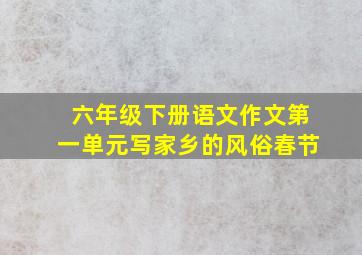 六年级下册语文作文第一单元写家乡的风俗春节